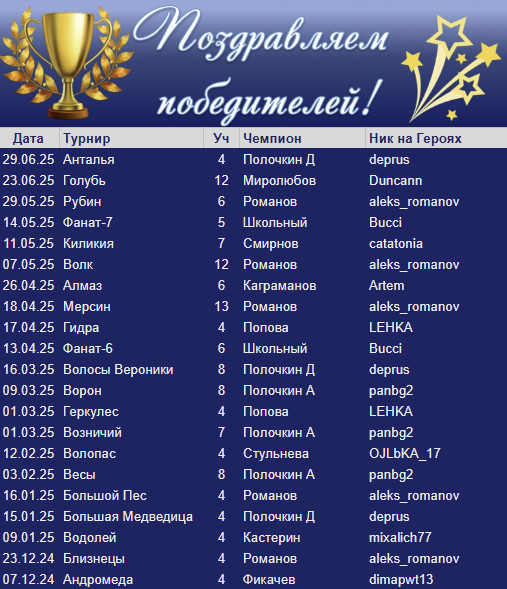 Поздравляем победителей!

| Дата | Турнир | Уч | Чемпион | Ник на Героях |
|---|---|---|---|---|
| 29.06.25 | Анталья | 4 | Полочкин Д | deprus |
| 23.06.25 | Голубь | 12 | Миролюбов | Duncann |
| 29.05.25 | Рубин | 6 | Романов | aleks_romanov |
| 14.05.25 | Фанат-7 | 5 | Школьный | Bucci |
| 11.05.25 | Киликия | 7 | Смирнов | catatonia |
| 07.05.25 | Волк | 12 | Романов | aleks_romanov |
| 26.04.25 | Алмаз | 6 | Каграманов | Artem |
| 18.04.25 | Мерсин | 13 | Романов | aleks_romanov |
| 17.04.25 | Гидра | 4 | Попова | LEHKA |
| 13.04.25 | Фанат-6 | 6 | Школьный | Bucci |
| 16.03.25 | Волосы Вероники | 8 | Полочкин Д | deprus |
| 09.03.25 | Ворон | 8 | Полочкин А | panbg2 |
| 01.03.25 | Геркулес | 4 | Попова | LEHKA |
| 01.03.25 | Возничий | 7 | Полочкин А | panbg2 |
| 12.02.25 | Волопас | 4 | Стульнева | OJLbKA_17 |
| 03.02.25 | Весы | 8 | Полочкин А | panbg2 |
| 16.01.25 | Большой Пес | 4 | Романов | aleks_romanov |
| 15.01.25 | Большая Медведица | 4 | Полочкин Д | deprus |
| 09.01.25 | Водолей | 4 | Кастерин | mixalich77 |
| 23.12.24 | Близнецы | 4 | Романов | aleks_romanov |
| 07.12.24 | Андромеда | 4 | Фикачев | dimapwt13 |